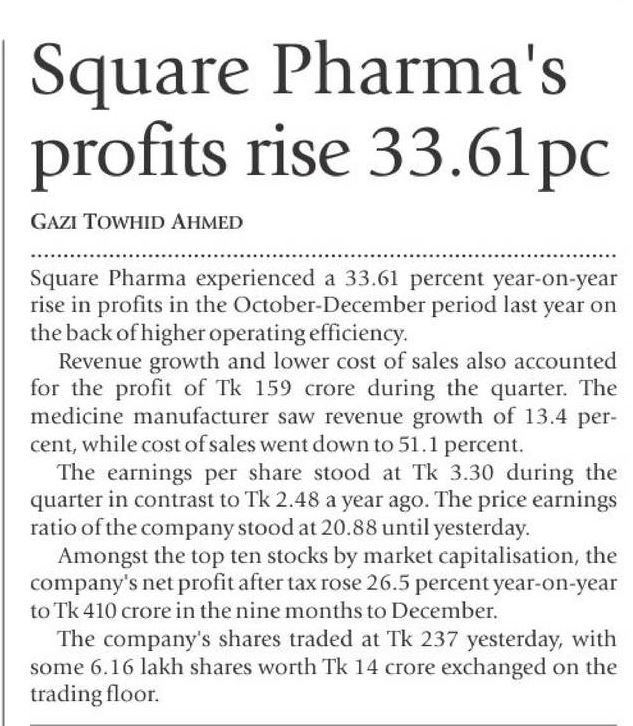 Square Pharma's profits rise 33.61pc

GAZI TOWHID AHMED

Square Pharma experienced a 33.61 percent year-on-year rise in profits in the October-December period last year on the back of higher operating efficiency.

Revenue growth and lower cost of sales also accounted for the profit of Tk 159 crore during the quarter. The medicine manufacturer saw revenue growth of 13.4 percent, while cost of sales went down to 51.1 percent.

The earnings per share stood at Tk 3.30 during the quarter in contrast to Tk 2.48 a year ago. The price earnings ratio of the company stood at 20.88 until yesterday.

Amongst the top ten stocks by market capitalisation, the company's net profit after tax rose 26.5 percent year-on-year to Tk 410 crore in the nine months to December.

The company's shares traded at Tk 237 yesterday, with some 6.16 lakh shares worth Tk 14 crore exchanged on the trading floor.